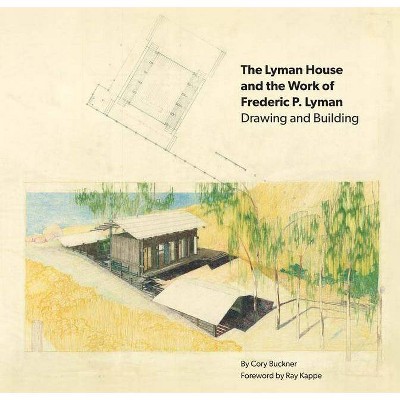 The Lyman House and the Work of Frederic P. Lyman
Drawing and Building

By Cory Buckner
Foreword by Ray Kappe